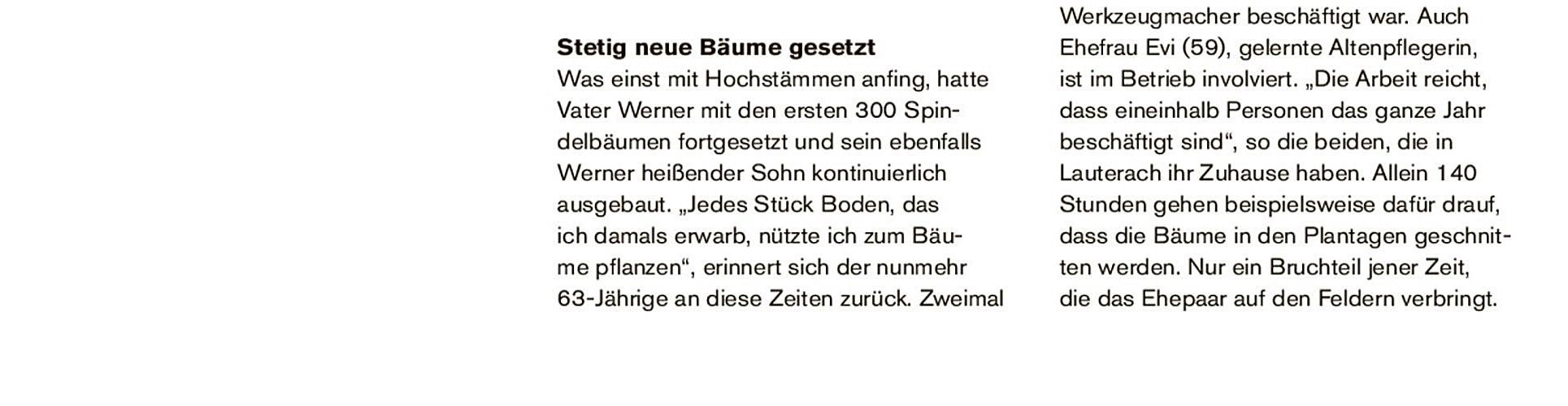 Stetig neue Bäume gesetzt

Was einst mit Hochstämmen anfing, hatte Vater Werner mit den ersten 300 Spindelbäumen fortgesetzt und sein ebenfalls Werner heißender Sohn kontinuierlich ausgebaut. „Jedes Stück Boden, das ich damals erwarb, nützte ich zum Bäume pflanzen“, erinnert sich der nunmehr 63-Jährige an diese Zeiten zurück. Zweimal

Werkzeugmacher beschäftigt war. Auch Ehefrau Evi (59), gelernte Altenpflegerin, ist im Betrieb involviert. „Die Arbeit reicht, dass eineinhalb Personen das ganze Jahr beschäftigt sind“, so die beiden, die in Lauterach ihr Zuhause haben. Allein 140 Stunden gehen beispielsweise dafür drauf, dass die Bäume in den Plantagen geschnitten werden. Nur ein Bruchteil jener Zeit, die das Ehepaar auf den Feldern verbringt.